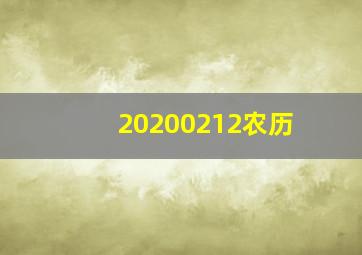 20200212农历